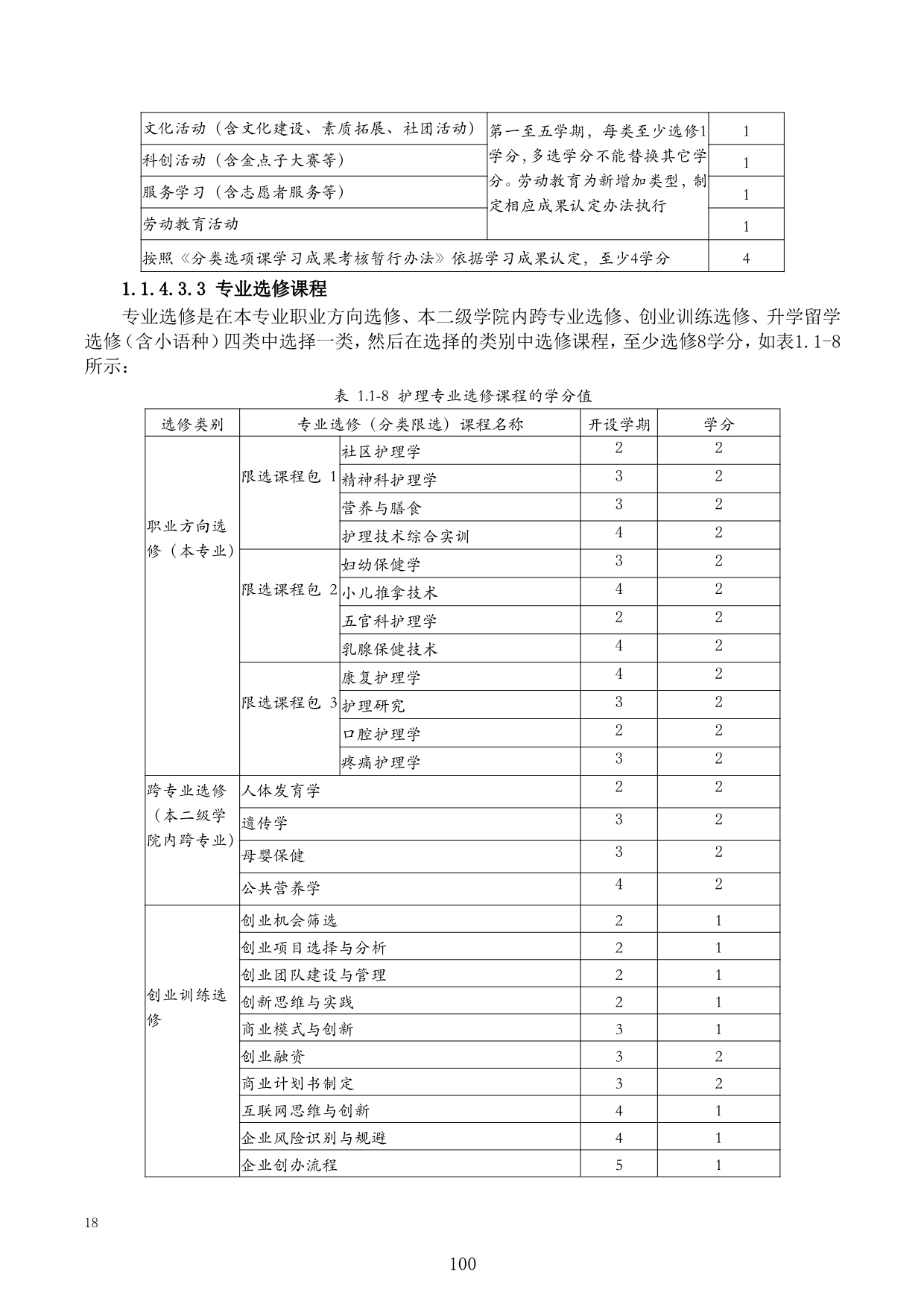 | 文化活动（含文化建设、素质拓展、社团活动） | 第一至五学期，每类至少选修1学分，多选学分不能替换其它学分。劳动教育为新增加类型，制定相应成果认定办法执行 | 1 |
|---|---|---|
| 科创活动（含金点子大赛等） | | 1 |
| 服务学习（含志愿者服务等） | | 1 |
| 劳动教育活动 | | 1 |
| 按照《分类选项课学习成果考核暂行办法》依据学习成果认定，至少4学分 | | 4 |

1.1.4.3.3 专业选修课程

专业选修是在本专业职业方向选修、本二级学院内跨专业选修、创业训练选修、升学留学选修（含小语种）四类中选择一类，然后在选择的类别中选修课程，至少选修8学分，如表1.1-8所示：

表 1.1-8 护理专业选修课程的学分值

| 选修类别 | 专业选修（分类限选）课程名称 | | 开设学期 | 学分 |
|---|---|---|---|---|
| 职业方向选修（本专业） | 限选课程包 1 | 社区护理学 | 2 | 2 |
| | | 精神科护理学 | 3 | 2 |
| | | 营养与膳食 | 3 | 2 |
| | | 护理技术综合实训 | 4 | 2 |
| | 限选课程包 2 | 妇幼保健学 | 3 | 2 |
| | | 小儿推拿技术 | 4 | 2 |
| | | 五官科护理学 | 2 | 2 |
| | | 乳腺保健技术 | 4 | 2 |
| | 限选课程包 3 | 康复护理学 | 4 | 2 |
| | | 护理研究 | 3 | 2 |
| | | 口腔护理学 | 2 | 2 |
| | | 疼痛护理学 | 3 | 2 |
| 跨专业选修（本二级学院内跨专业） | 人体发育学 | | 2 | 2 |
| | 遗传学 | | 3 | 2 |
| | 母婴保健 | | 3 | 2 |
| | 公共营养学 | | 4 | 2 |
| 创业训练选修 | 创业机会筛选 | | 2 | 1 |
| | 创业项目选择与分析 | | 2 | 1 |
| | 创业团队建设与管理 | | 2 | 1 |
| | 创新思维与实践 | | 2 | 1 |
| | 商业模式与创新 | | 3 | 1 |
| | 创业融资 | | 3 | 2 |
| | 商业计划书制定 | | 3 | 2 |
| | 互联网思维与创新 | | 4 | 1 |
| | 企业风险识别与规避 | | 4 | 1 |
| | 企业创办流程 | | 5 | 1 |

18

100